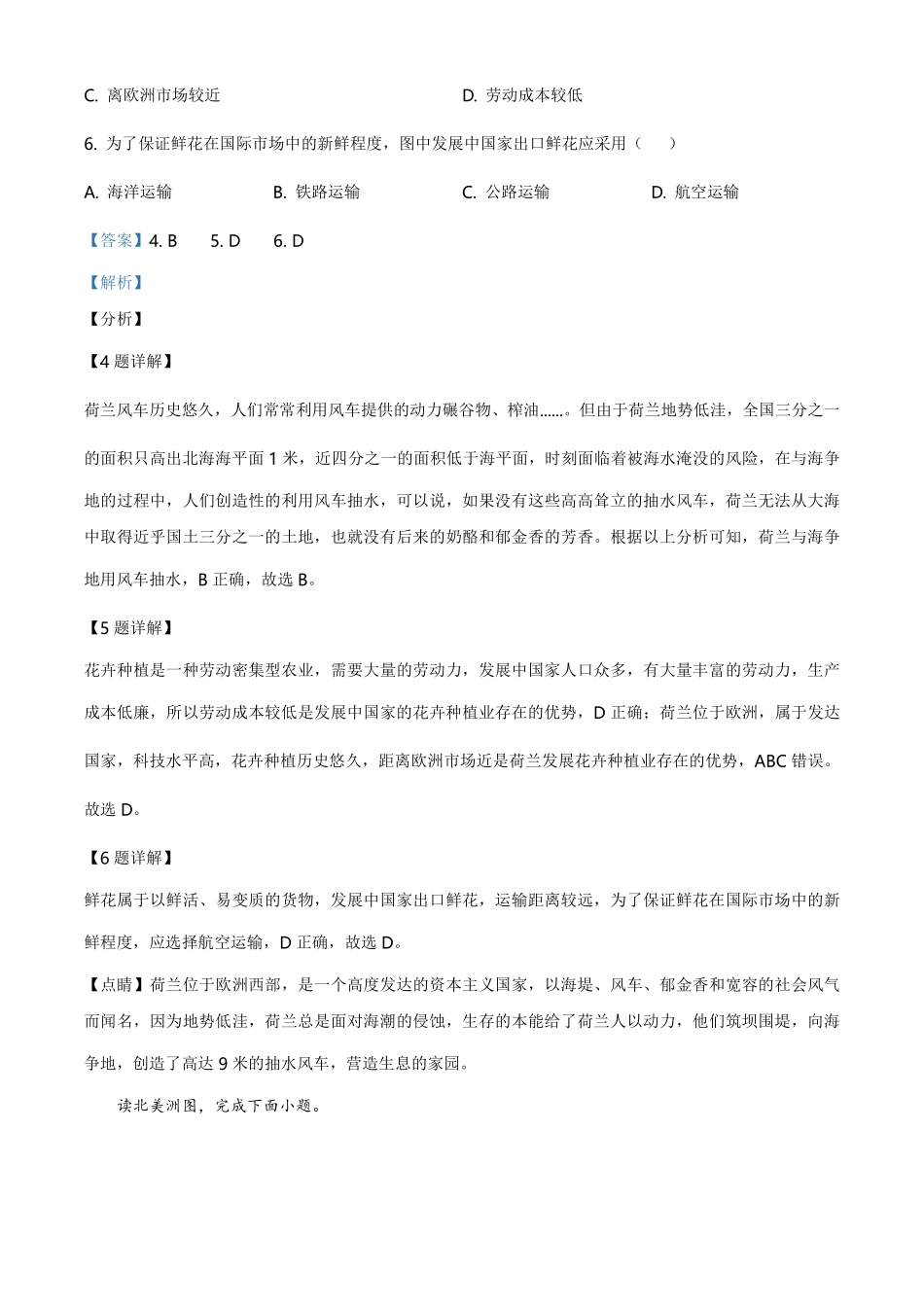 C.离欧洲市场较近 D.劳动成本较低

6.为了保证鲜花在国际市场中的新鲜程度，图中发展中国家出口鲜花应采用（ ）

A.海洋运输 B.铁路运输 C.公路运输 D.航空运输

【答案】4.B 5.D 6.D

【解析】

【分析】

【4题详解】

荷兰风车历史悠久，人们常常利用风车提供的动力碾谷物、榨油......。但由于荷兰地势低洼，全国三分之一的面积只高出北海海平面1米，近四分之一的面积低于海平面，时刻面临着被海水淹没的风险，在与海争地的过程中，人们创造性的利用风车抽水，可以说，如果没有这些高高耸立的抽水风车，荷兰无法从大海中取得近乎国土三分之一的土地，也就没有后来的奶酪和郁金香的芳香。根据以上分析可知，荷兰与海争地用风车抽水，B正确，故选B。

【5题详解】

花卉种植是一种劳动密集型农业，需要大量的劳动力，发展中国家人口众多，有大量丰富的劳动力，生产成本低廉，所以劳动成本较低是发展中国家的花卉种植业存在的优势，D正确；荷兰位于欧洲，属于发达国家，科技水平高，花卉种植历史悠久，距离欧洲市场近是荷兰发展花卉种植业存在的优势，ABC错误。故选D。

【6题详解】

鲜花属于以鲜活、易变质的货物，发展中国家出口鲜花，运输距离较远，为了保证鲜花在国际市场中的新鲜程度，应选择航空运输，D正确，故选D。

【点睛】荷兰位于欧洲西部，是一个高度发达的资本主义国家，以海堤、风车、郁金香和宽容的社会风气而闻名，因为地势低洼，荷兰总是面对海潮的侵蚀，生存的本能给了荷兰人以动力，他们筑坝围堤，向海争地，创造了高达9米的抽水风车，营造生息的家园。

读北美洲图，完成下面小题。